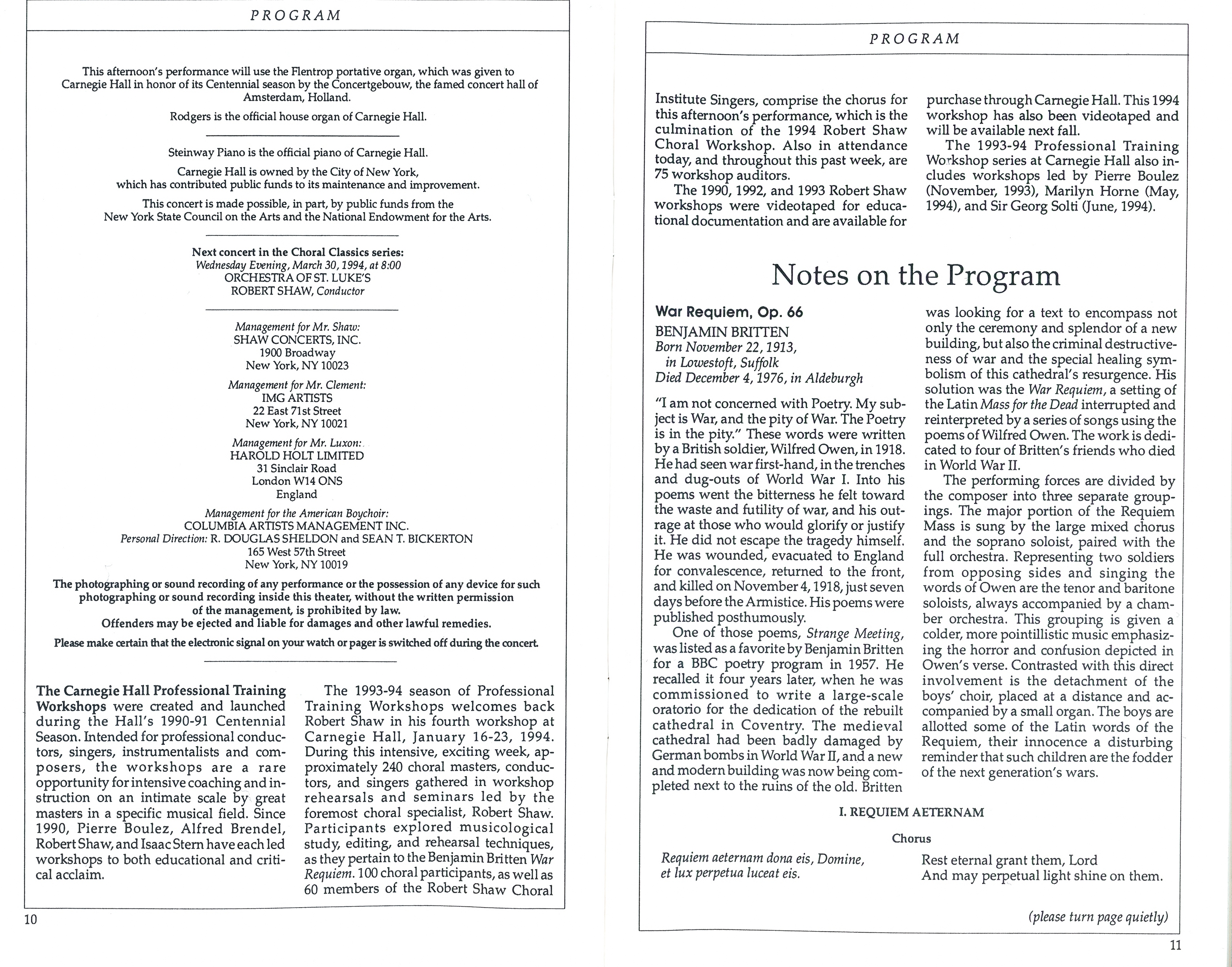 PROGRAM

This afternoon's performance will use the Flentrop portative organ, which was given to Carnegie Hall in honor of its Centennial season by the Concertgebouw, the famed concert hall of Amsterdam, Holland.

Rodgers is the official house organ of Carnegie Hall.

Steinway Piano is the official piano of Carnegie Hall.

Carnegie Hall is owned by the City of New York, which has contributed public funds to its maintenance and improvement.

This concert is made possible, in part, by public funds from the New York State Council on the Arts and the National Endowment for the Arts.

Next concert in the Choral Classics series:
Wednesday Evening, March 30, 1994, at 8:00
ORCHESTRA OF ST. LUKE'S
ROBERT SHAW, Conductor

Management for Mr. Shaw:
SHAW CONCERTS, INC.
1900 Broadway
New York, NY 10023

Management for Mr. Clement:
IMG ARTISTS
22 East 71st Street
New York, NY 10021

Management for Mr. Luxon:
HAROLD HOLT LIMITED
31 Sinclair Road
London W14 ONS
England

Management for the American Boychoir:
COLUMBIA ARTISTS MANAGEMENT INC.
Personal Direction: R. DOUGLAS SHELDON and SEAN T. BICKERTON
165 West 57th Street
New York, NY 10019

The photographing or sound recording of any performance or the possession of any device for such photographing or sound recording inside this theater, without the written permission of the management, is prohibited by law.
Offenders may be ejected and liable for damages and other lawful remedies.

Please make certain that the electronic signal on your watch or pager is switched off during the concert.

The Carnegie Hall Professional Training Workshops were created and launched during the Hall's 1990-91 Centennial Season. Intended for professional conductors, singers, instrumentalists and composers, the workshops are a rare opportunity for intensive coaching and instruction on an intimate scale by great masters in a specific musical field. Since 1990, Pierre Boulez, Alfred Brendel, Robert Shaw, and Isaac Stern have each led workshops to both educational and critical acclaim.

The 1993-94 season of Professional Training Workshops welcomes back Robert Shaw in his fourth workshop at Carnegie Hall, January 16-23, 1994. During this intensive, exciting week, approximately 240 choral masters, conductors, and singers gathered in workshop rehearsals and seminars led by the foremost choral specialist, Robert Shaw. Participants explored musicological study, editing, and rehearsal techniques, as they pertain to the Benjamin Britten War Requiem. 100 choral participants, as well as 60 members of the Robert Shaw Choral

10

PROGRAM

Institute Singers, comprise the chorus for this afternoon's performance, which is the culmination of the 1994 Robert Shaw Choral Workshop. Also in attendance today, and throughout this past week, are 75 workshop auditors.

The 1990, 1992, and 1993 Robert Shaw workshops were videotaped for educational documentation and are available for purchase through Carnegie Hall. This 1994 workshop has also been videotaped and will be available next fall.

The 1993-94 Professional Training Workshop series at Carnegie Hall also includes workshops led by Pierre Boulez (November, 1993), Marilyn Horne (May, 1994), and Sir Georg Solti (June, 1994).

Notes on the Program

War Requiem, Op. 66
BENJAMIN BRITTEN
Born November 22, 1913, in Lowestoft, Suffolk
Died December 4, 1976, in Aldeburgh

"I am not concerned with Poetry. My subject is War, and the pity of War. The Poetry is in the pity." These words were written by a British soldier, Wilfred Owen, in 1918. He had seen war first-hand, in the trenches and dug-outs of World War I. Into his poems went the bitterness he felt toward the waste and futility of war, and his outrage at those who would glorify or justify it. He did not escape the tragedy himself. He was wounded, evacuated to England for convalescence, returned to the front, and killed on November 4, 1918, just seven days before the Armistice. His poems were published posthumously.

One of those poems, Strange Meeting, was listed as a favorite by Benjamin Britten for a BBC poetry program in 1957. He recalled it four years later, when he was commissioned to write a large-scale oratorio for the dedication of the rebuilt cathedral in Coventry. The medieval cathedral had been badly damaged by German bombs in World War II, and a new and modern building was now being completed next to the ruins of the old. Britten was looking for a text to encompass not only the ceremony and splendor of a new building, but also the criminal destructiveness of war and the special healing symbolism of this cathedral's resurgence. His solution was the War Requiem, a setting of the Latin Mass for the Dead interrupted and reinterpreted by a series of songs using the poems of Wilfred Owen. The work is dedicated to four of Britten's friends who died in World War II.

The performing forces are divided by the composer into three separate groupings. The major portion of the Requiem Mass is sung by the large mixed chorus and the soprano soloist, paired with the full orchestra. Representing two soldiers from opposing sides and singing the words of Owen are the tenor and baritone soloists, always accompanied by a chamber orchestra. This grouping is given a colder, more pointillistic music emphasizing the horror and confusion depicted in Owen's verse. Contrasted with this direct involvement is the detachment of the boys' choir, placed at a distance and accompanied by a small organ. The boys are allotted some of the Latin words of the Requiem, their innocence a disturbing reminder that such children are the fodder of the next generation's wars.

I. REQUIEM AETERNAM

Chorus

Requiem aeternam dona eis, Domine,
et lux perpetua luceat eis.

Rest eternal grant them, Lord
And may perpetual light shine on them.

(please turn page quietly)

11